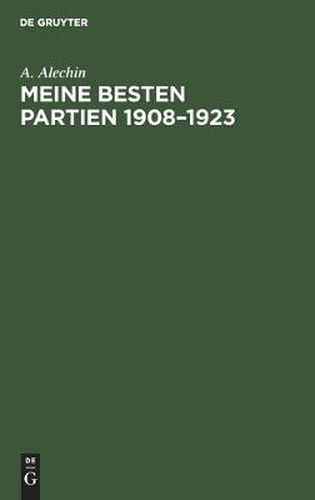 DE GRUYTER

A. Alechin

MEINE BESTEN PARTIEN 1908–1923

DE
G